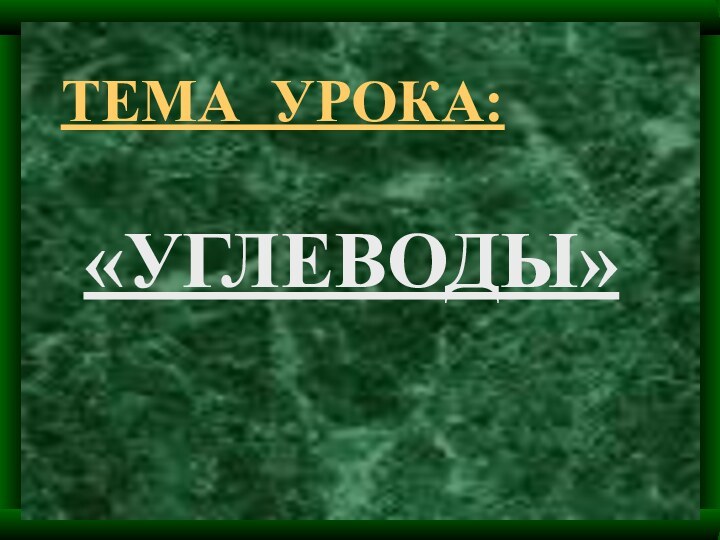 ТЕМА УРОКА:

«УГЛЕВОДЫ»